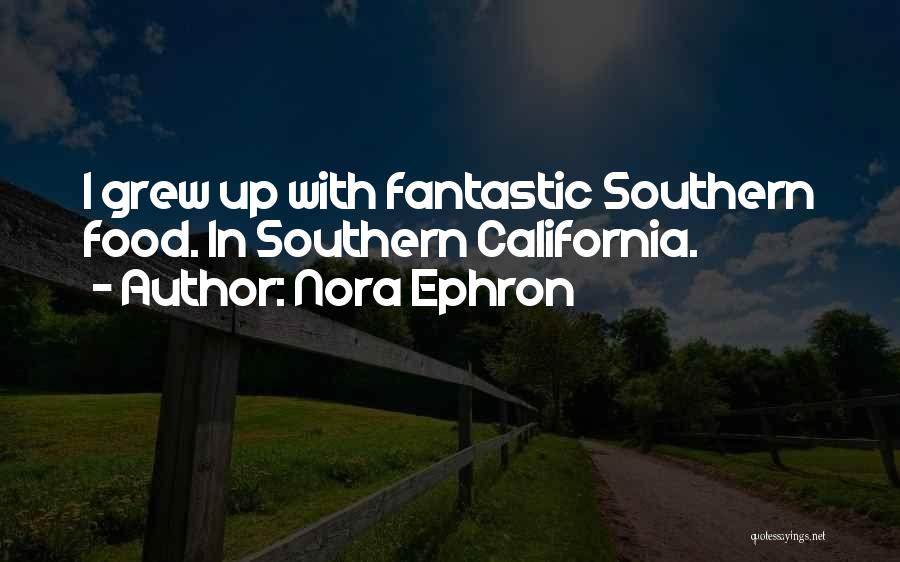 I grew up with fantastic Southern food. In Southern California.
- Author: Nora Ephron

quotessayings.net